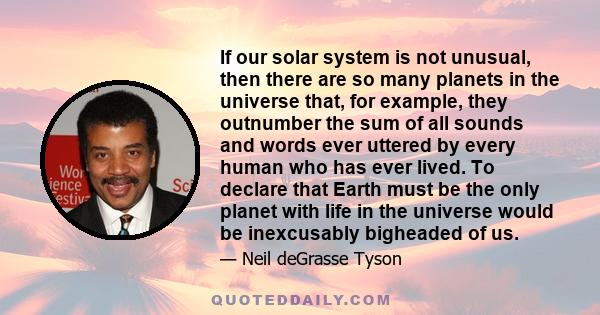 Wor
ience
estiv
Sci

If our solar system is not unusual, then there are so many planets in the universe that, for example, they outnumber the sum of all sounds and words ever uttered by every human who has ever lived. To declare that Earth must be the only planet with life in the universe would be inexcusably bigheaded of us.

— Neil deGrasse Tyson

QUOTEDDAILY.COM